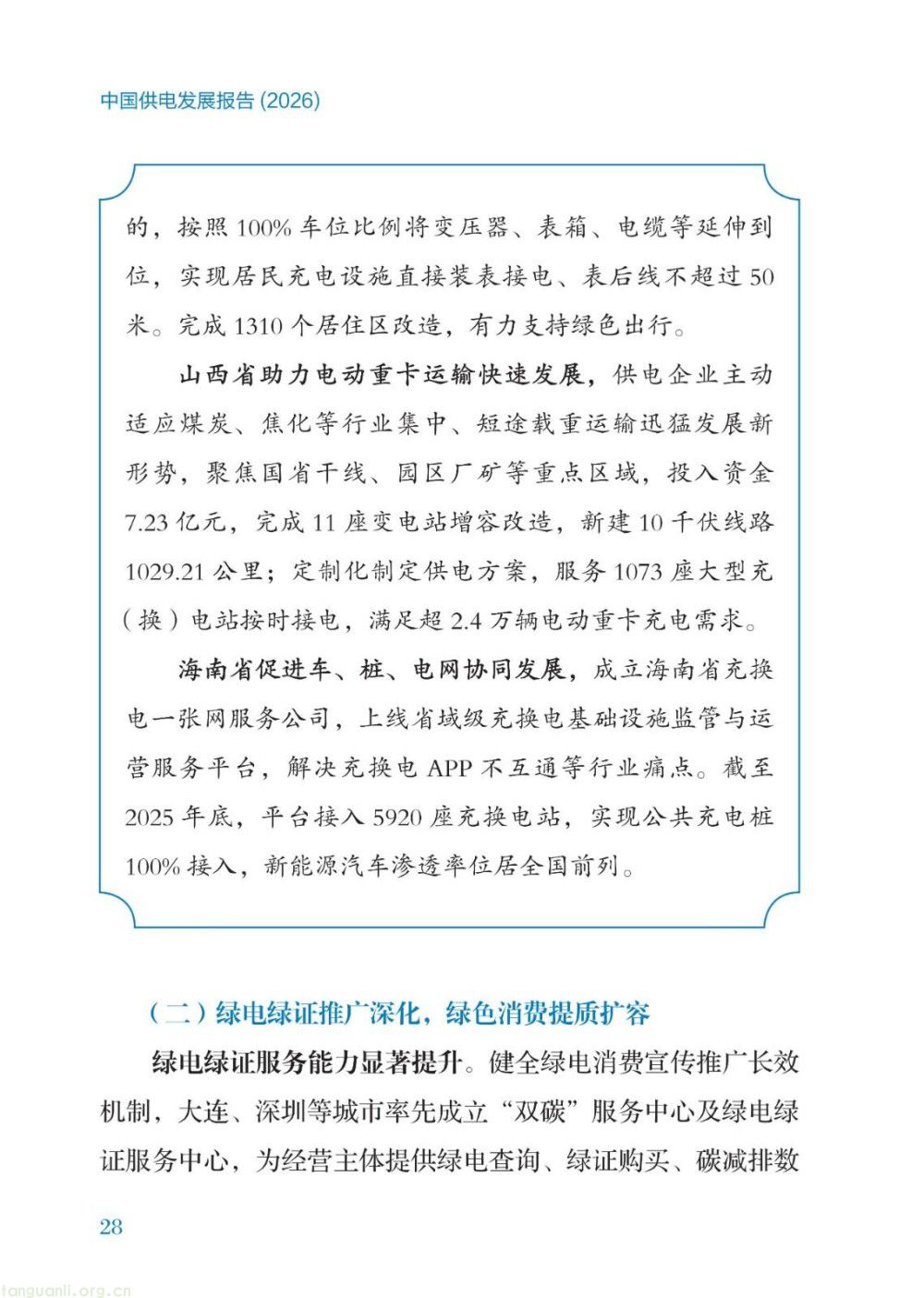 中国供电发展报告(2026)

的，按照100%车位比例将变压器、表箱、电缆等延伸到位，实现居民充电设施直接装表接电、表后线不超过50米。完成1310个居住区改造，有力支持绿色出行。

山西省助力电动重卡运输快速发展，供电企业主动适应煤炭、焦化等行业集中、短途载重运输迅猛发展新形势，聚焦国省干线、园区厂矿等重点区域，投入资金7.23亿元，完成11座变电站增容改造，新建10千伏线路1029.21公里；定制化制定供电方案，服务1073座大型充（换）电站按时接电，满足超2.4万辆电动重卡充电需求。

海南省促进车、桩、电网协同发展，成立海南省充换电一张网服务公司，上线省域级充换电基础设施监管与运营服务平台，解决充换电APP不互通等行业痛点。截至2025年底，平台接入5920座充换电站，实现公共充电桩100%接入，新能源汽车渗透率位居全国前列。

（二）绿电绿证推广深化，绿色消费提质扩容

绿电绿证服务能力显著提升。健全绿电消费宣传推广长效机制，大连、深圳等城市率先成立“双碳”服务中心及绿电绿证服务中心，为经营主体提供绿电查询、绿证购买、碳减排数

28

tanguanli.org.cn